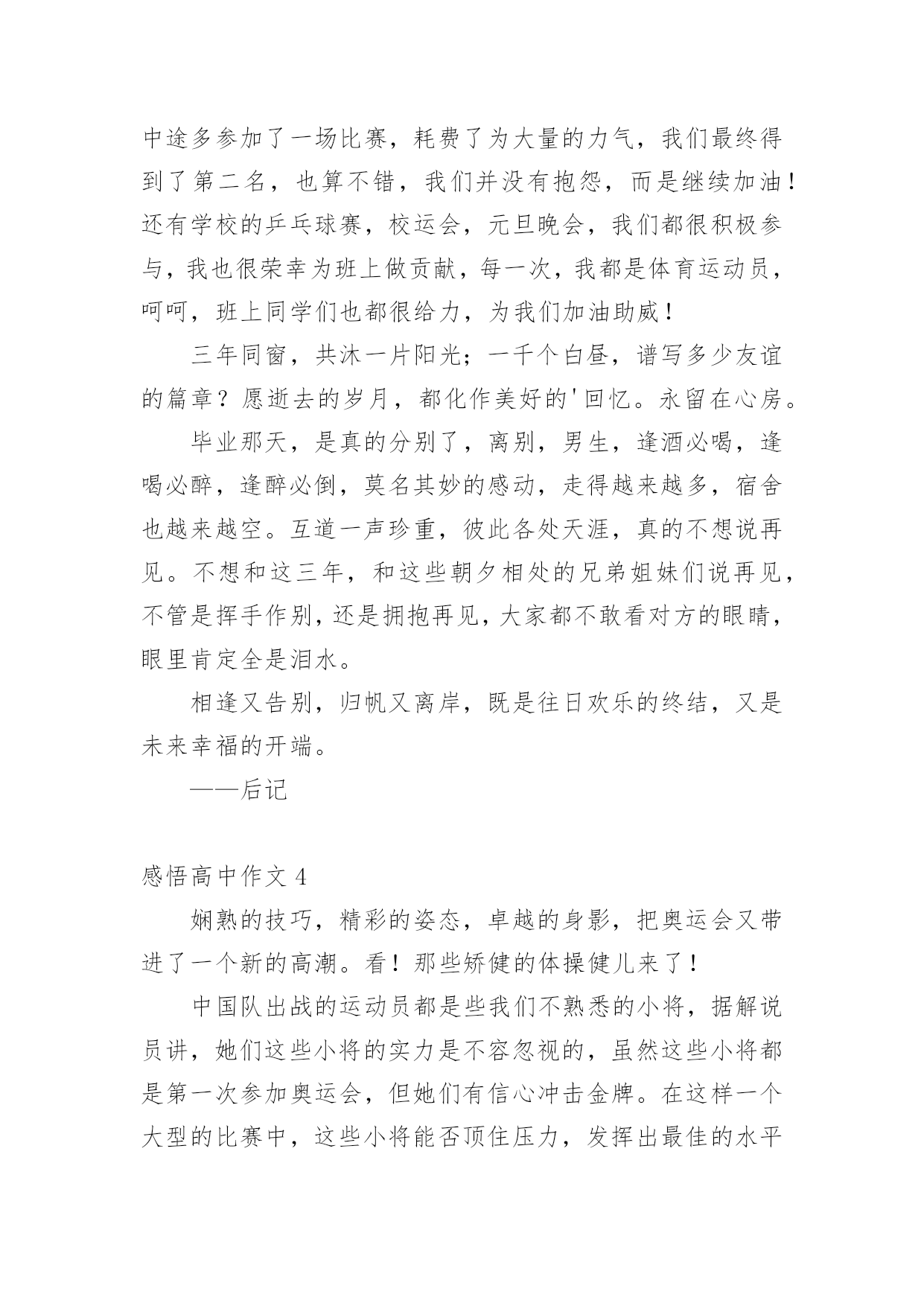 中途多参加了一场比赛，耗费了为大量的力气，我们最终得到了第二名，也算不错，我们并没有抱怨，而是继续加油！还有学校的乒乓球赛，校运会，元旦晚会，我们都很积极参与，我也很荣幸为班上做贡献，每一次，我都是体育运动员，呵呵，班上同学们也都很给力，为我们加油助威！

三年同窗，共沐一片阳光；一千个白昼，谱写多少友谊的篇章？愿逝去的岁月，都化作美好的'回忆。永留在心房。

毕业那天，是真的分别了，离别，男生，逢酒必喝，逢喝必醉，逢醉必倒，莫名其妙的感动，走得越来越多，宿舍也越来越空。互道一声珍重，彼此各处天涯，真的不想说再见。不想和这三年，和这些朝夕相处的兄弟姐妹们说再见，不管是挥手作别，还是拥抱再见，大家都不敢看对方的眼睛，眼里肯定全是泪水。

相逢又告别，归帆又离岸，既是往日欢乐的终结，又是未来幸福的开端。

——后记

感悟高中作文 4

娴熟的技巧，精彩的姿态，卓越的身影，把奥运会又带进了一个新的高潮。看！那些矫健的体操健儿来了！

中国队出战的运动员都是些我们不熟悉的小将，据解说员讲，她们这些小将的实力是不容忽视的，虽然这些小将都是第一次参加奥运会，但她们有信心冲击金牌。在这样一个大型的比赛中，这些小将能否顶住压力，发挥出最佳的水平